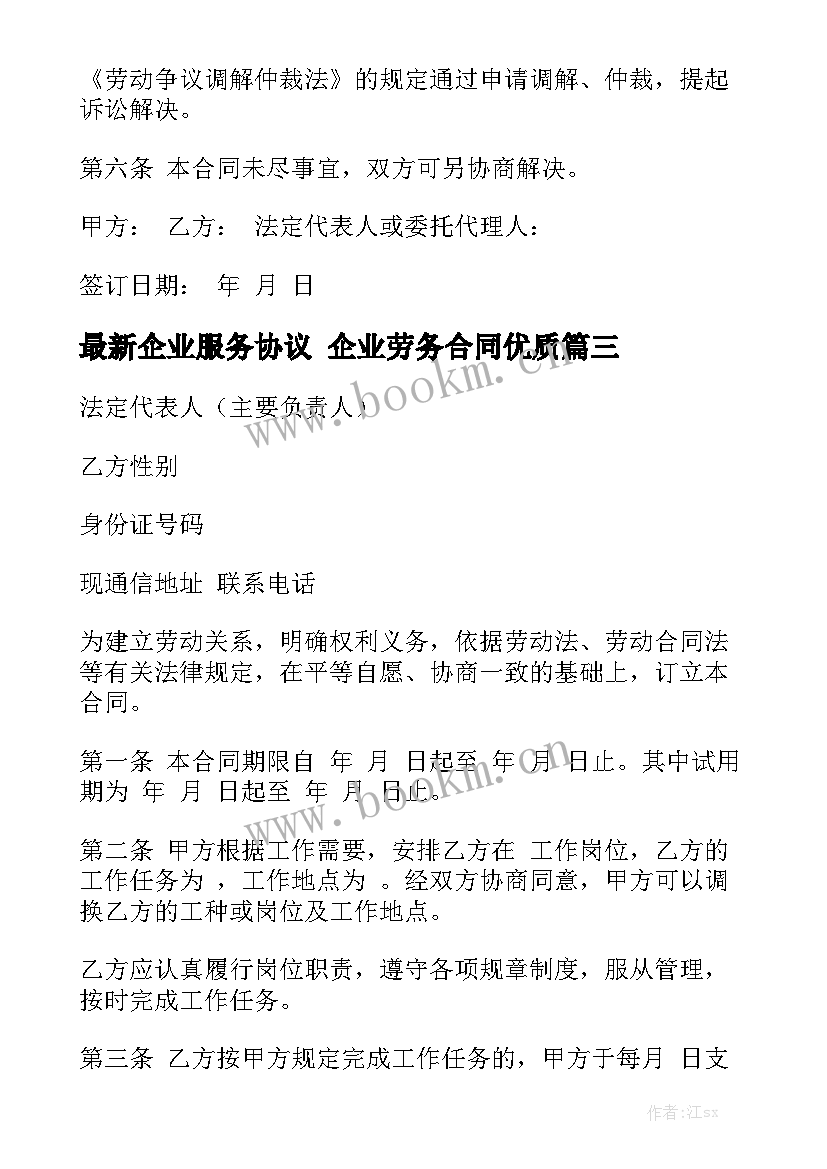 《劳动争议调解仲裁法》的规定通过申请调解、仲裁，提起诉讼解决。

第六条 本合同未尽事宜，双方可另协商解决。

甲方： 乙方： 法定代表人或委托代理人：

签订日期： 年 月 日

最新企业服务协议 企业劳务合同优质篇三

www.bookm.cn

法定代表人（主要负责人）

乙方性别

身份证号码

现通信地址 联系电话

为建立劳动关系，明确权利义务，依据劳动法、劳动合同法等有关法律规定，在平等自愿、协商一致的基础上，订立本合同。

第一条 本合同期限自 年 月 日起至 年 月 日止。其中试用期为 年 月 日起至 年 月 日止。

www.bookm.cn

第二条 甲方根据工作需要，安排乙方在 工作岗位，乙方的工作任务为 ，工作地点为 。经双方协商同意，甲方可以调换乙方的工种或岗位及工作地点。

乙方应认真履行岗位职责，遵守各项规章制度，服从管理，按时完成工作任务。

第三条 乙方按甲方规定完成工作任务的，甲方于每月 日支

作者:江sx